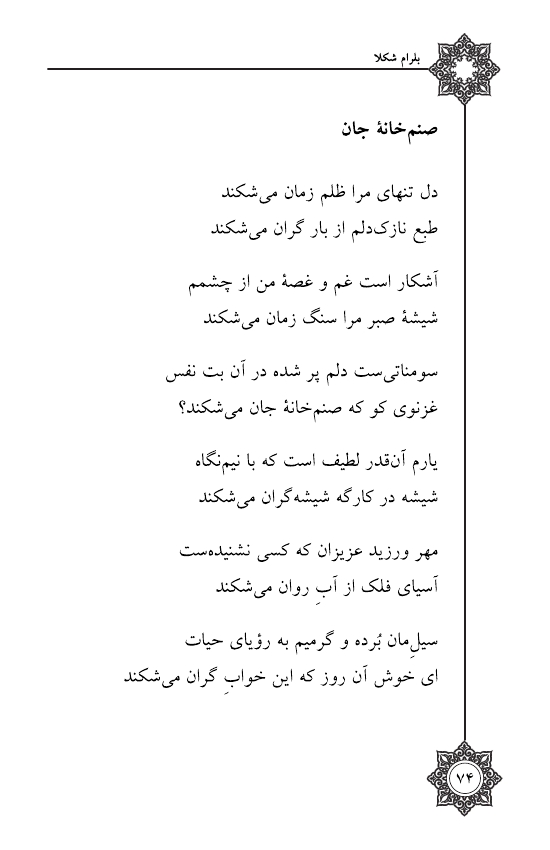 بلرام شکلا

صنم‌خانهٔ جان

دل تنهای مرا ظلم زمان می‌شکند
طبع نازک‌دلم از بار گران می‌شکند

آشکار است غم و غصهٔ من از چشمم
شیشهٔ صبر مرا سنگ زمان می‌شکند

سومناتی‌ست دلم پر شده در آن بت نفس
غزنوی کو که صنم‌خانهٔ جان می‌شکند؟

یارم آن‌قدر لطیف است که با نیم‌نگاه
شیشه در کارگه شیشه‌گران می‌شکند

مهر ورزید عزیزان که کسی نشنیده‌ست
آسیای فلک از آبِ روان می‌شکند

سیلِ‌مان بُرده و گرمیم به رؤیای حیات
ای خوش آن روز که این خوابِ گران می‌شکند

۷۴